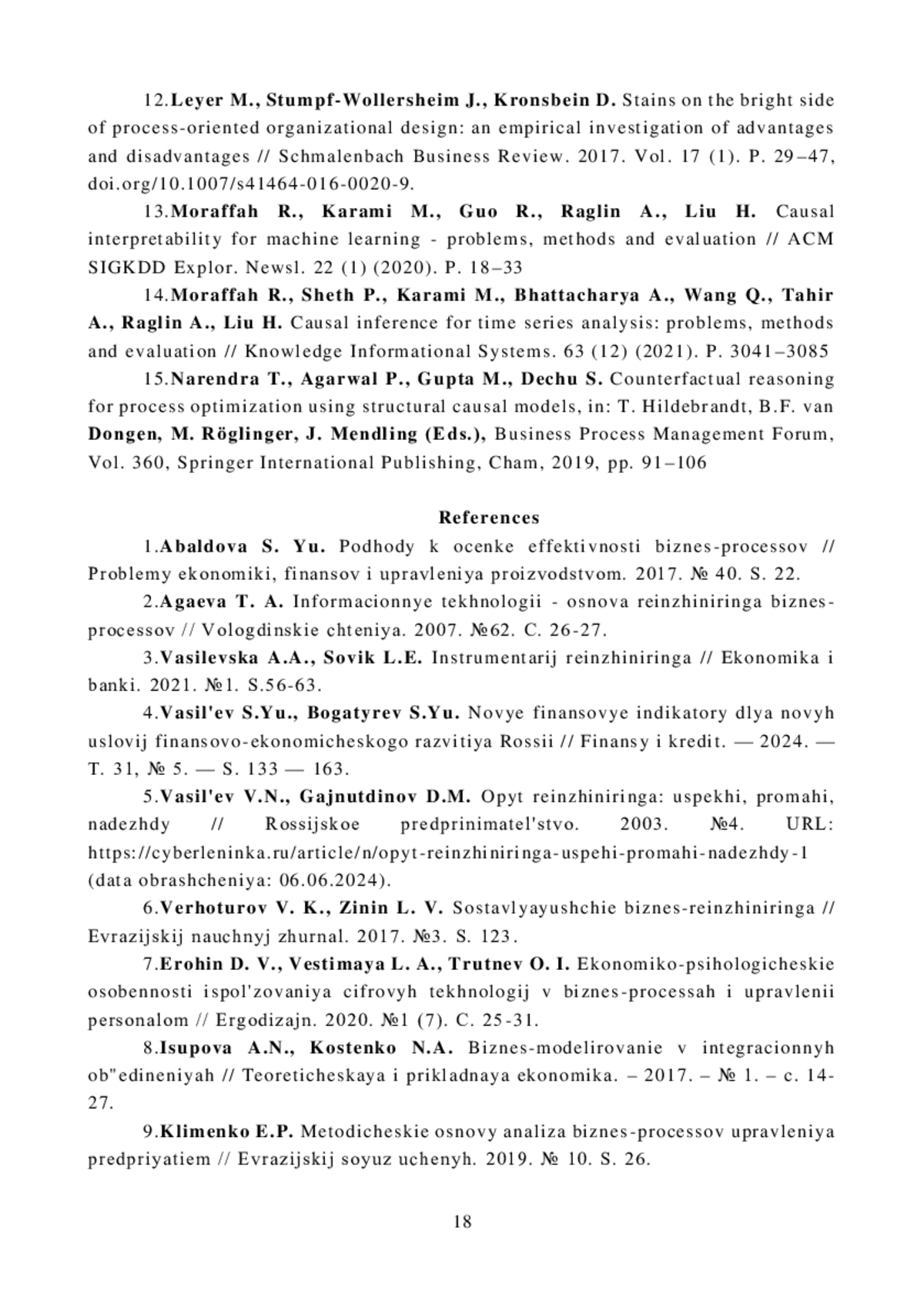 12.Leyer M., Stumpf-Wollersheim J., Kronsbein D. Stains on the bright side of process-oriented organizational design: an empirical investigation of advantages and disadvantages // Schmalenbach Business Review. 2017. Vol. 17 (1). P. 29–47, doi.org/10.1007/s41464-016-0020-9.

13.Moraffah R., Karami M., Guo R., Raglin A., Liu H. Causal interpretability for machine learning - problems, methods and evaluation // ACM SIGKDD Explor. Newsl. 22 (1) (2020). P. 18–33

14.Moraffah R., Sheth P., Karami M., Bhattacharya A., Wang Q., Tahir A., Raglin A., Liu H. Causal inference for time series analysis: problems, methods and evaluation // Knowledge Informational Systems. 63 (12) (2021). P. 3041–3085

15.Narendra T., Agarwal P., Gupta M., Dechu S. Counterfactual reasoning for process optimization using structural causal models, in: T. Hildebrandt, B.F. van Dongen, M. Röglinger, J. Mendling (Eds.), Business Process Management Forum, Vol. 360, Springer International Publishing, Cham, 2019, pp. 91–106

References

1.Abaldova S. Yu. Podhody k ocenke effektivnosti biznes-processov // Problemy ekonomiki, finansov i upravleniya proizvodstvom. 2017. № 40. S. 22.

2.Agaeva T. A. Informacionnye tekhnologii - osnova reinzhiniringa biznes-processov // Vologdinskie chteniya. 2007. №62. C. 26-27.

3.Vasilevska A.A., Sovik L.E. Instrumentarij reinzhiniringa // Ekonomika i banki. 2021. №1. S.56-63.

4.Vasil'ev S.Yu., Bogatyrev S.Yu. Novye finansovye indikatory dlya novyh uslovij finansovo-ekonomicheskogo razvitiya Rossii // Finansy i kredit. — 2024. — T. 31, № 5. — S. 133 — 163.

5.Vasil'ev V.N., Gajnutdinov D.M. Opyt reinzhiniringa: uspekhi, promahi, nadezhdy // Rossijskoe predprinimatel'stvo. 2003. №4. URL: https://cyberleninka.ru/article/n/opyt-reinzhiniringa-uspehi-promahi-nadezhdy-1 (data obrashcheniya: 06.06.2024).

6.Verhoturov V. K., Zinin L. V. Sostavlyayushchie biznes-reinzhiniringa // Evrazijskij nauchnyj zhurnal. 2017. №3. S. 123.

7.Erohin D. V., Vestimaya L. A., Trutnev O. I. Ekonomiko-psihologicheskie osobennosti ispol'zovaniya cifrovyh tekhnologij v biznes-processah i upravlenii personalom // Ergodizajn. 2020. №1 (7). C. 25-31.

8.Isupova A.N., Kostenko N.A. Biznes-modelirovanie v integracionnyh ob"edineniyah // Teoreticheskaya i prikladnaya ekonomika. – 2017. – № 1. – c. 14-27.

9.Klimenko E.P. Metodicheskie osnovy analiza biznes-processov upravleniya predpriyatiem // Evrazijskij soyuz uchenyh. 2019. № 10. S. 26.

18